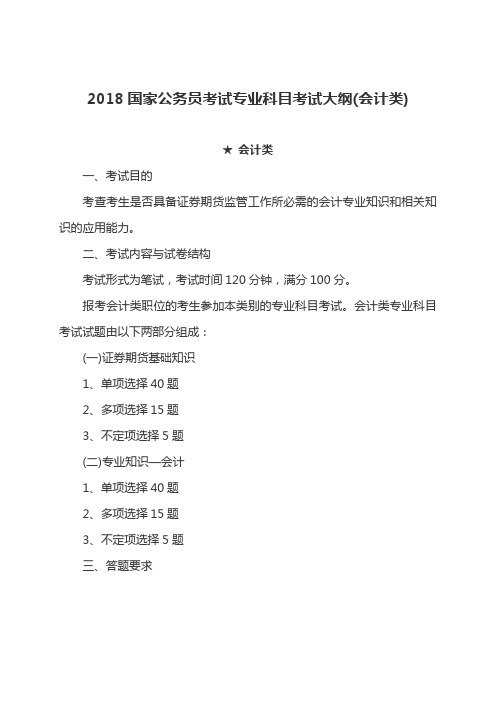 2018 国家公务员考试专业科目考试大纲(会计类)

★ 会计类

一、考试目的

考查考生是否具备证券期货监管工作所必需的会计专业知识和相关知识的应用能力。

二、考试内容与试卷结构

考试形式为笔试，考试时间 120 分钟，满分 100 分。

报考会计类职位的考生参加本类别的专业科目考试。会计类专业科目考试试题由以下两部分组成：

(一)证券期货基础知识

1、单项选择 40 题

2、多项选择 15 题

3、不定项选择 5 题

(二)专业知识—会计

1、单项选择 40 题

2、多项选择 15 题

3、不定项选择 5 题

三、答题要求